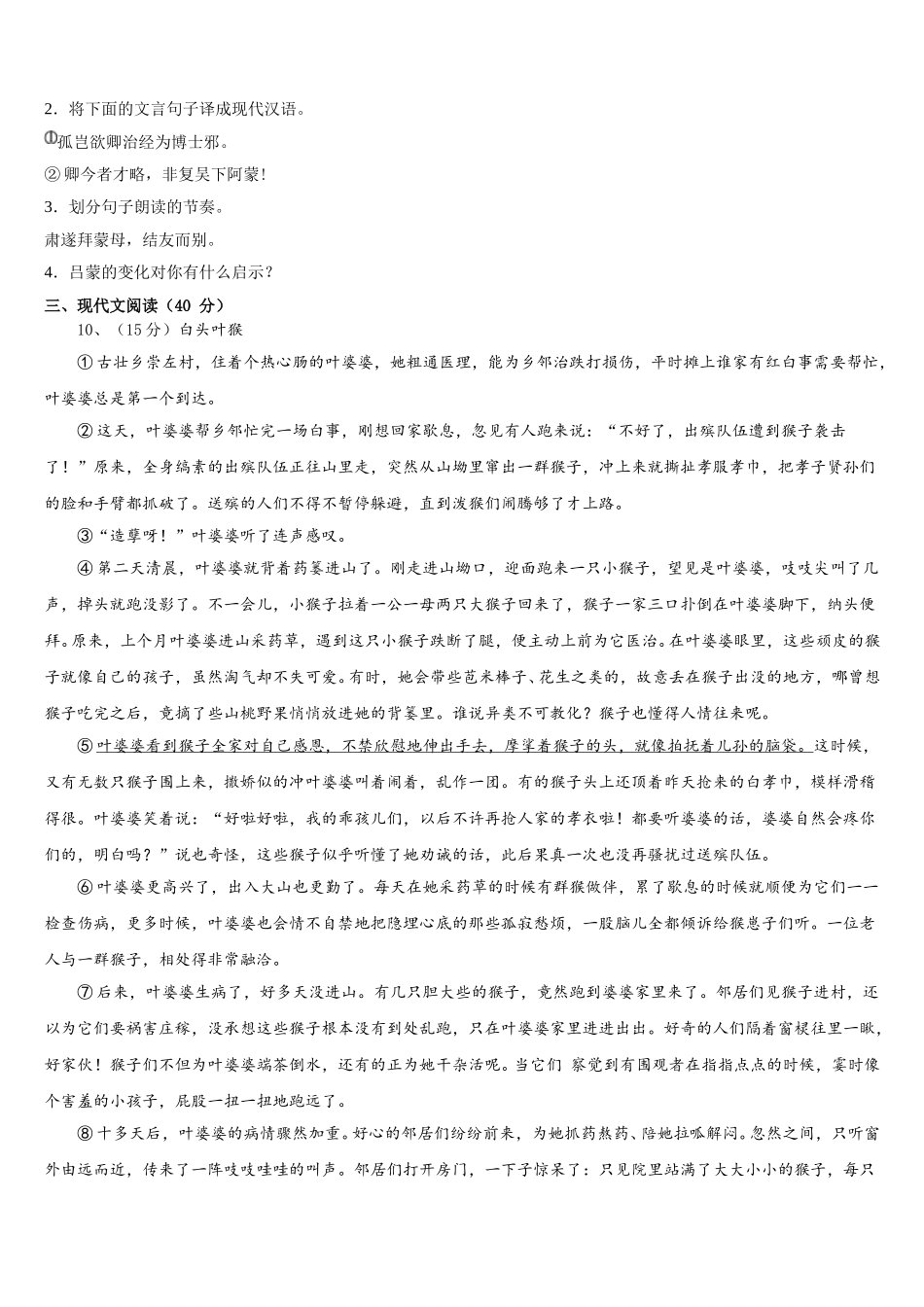 2．将下面的文言句子译成现代汉语。

①孤岂欲卿治经为博士邪。

②卿今者才略，非复吴下阿蒙！

3．划分句子朗读的节奏。

肃遂拜蒙母，结友而别。

4．吕蒙的变化对你有什么启示？

三、现代文阅读（40 分）

10、（15分）白头叶猴

①古壮乡崇左村，住着个热心肠的叶婆婆，她粗通医理，能为乡邻治跌打损伤，平时摊上谁家有红白事需要帮忙，叶婆婆总是第一个到达。

②这天，叶婆婆帮乡邻忙完一场白事，刚想回家歇息，忽见有人跑来说：“不好了，出殡队伍遭到猴子袭击了！”原来，全身缟素的出殡队伍正往山里走，突然从山坳里窜出一群猴子，冲上来就撕扯孝服孝巾，把孝子贤孙们的脸和手臂都抓破了。送殡的人们不得不暂停躲避，直到泼猴们闹腾够了才上路。

③“造孽呀！”叶婆婆听了连声感叹。

④第二天清晨，叶婆婆就背着药篓进山了。刚走进山坳口，迎面跑来一只小猴子，望见是叶婆婆，吱吱尖叫了几声，掉头就跑没影了。不一会儿，小猴子拉着一公一母两只大猴子回来了，猴子一家三口扑倒在叶婆婆脚下，纳头便拜。原来，上个月叶婆婆进山采药草，遇到这只小猴子跌断了腿，便主动上前为它医治。在叶婆婆眼里，这些顽皮的猴子就像自己的孩子，虽然淘气却不失可爱。有时，她会带些苞米棒子、花生之类的，故意丢在猴子出没的地方，哪曾想猴子吃完之后，竟摘了些山桃野果悄悄放进她的背篓里。谁说异类不可教化？猴子也懂得人情往来呢。

⑤叶婆婆看到猴子全家对自己感恩，不禁欣慰地伸出手去，摩挲着猴子的头，就像拍抚着儿孙的脑袋。这时候，又有无数只猴子围上来，撒娇似的冲叶婆婆叫着闹着，乱作一团。有的猴子头上还顶着昨天抢来的白孝巾，模样滑稽得很。叶婆婆笑着说：“好啦好啦，我的乖孩儿们，以后不许再抢人家的孝衣啦！都要听婆婆的话，婆婆自然会疼你们的，明白吗？”说也奇怪，这些猴子似乎听懂了她劝诫的话，此后果真一次也没再骚扰过送殡队伍。

⑥叶婆婆更高兴了，出入大山也更勤了。每天在她采药草的时候有群猴做伴，累了歇息的时候就顺便为它们一一检查伤病，更多时候，叶婆婆也会情不自禁地把隐埋心底的那些孤寂愁烦，一股脑儿全都倾诉给猴崽子们听。一位老人与一群猴子，相处得非常融洽。

⑦后来，叶婆婆生病了，好多天没进山。有几只胆大些的猴子，竟然跑到婆婆家里来了。邻居们见猴子进村，还以为它们要祸害庄稼，没承想这些猴子根本没有到处乱跑，只在叶婆婆家里进进出出。好奇的人们隔着窗棂往里一瞅，好家伙！猴子们不但为叶婆婆端茶倒水，还有的正为她干杂活呢。当它们 察觉到有围观者在指指点点的时候，霎时像个害羞的小孩子，屁股一扭一扭地跑远了。

⑧十多天后，叶婆婆的病情骤然加重。好心的邻居们纷纷前来，为她抓药熬药、陪她拉呱解闷。忽然之间，只听窗外由远而近，传来了一阵吱吱哇哇的叫声。邻居们打开房门，一下子惊呆了：只见院里站满了大大小小的猴子，每只